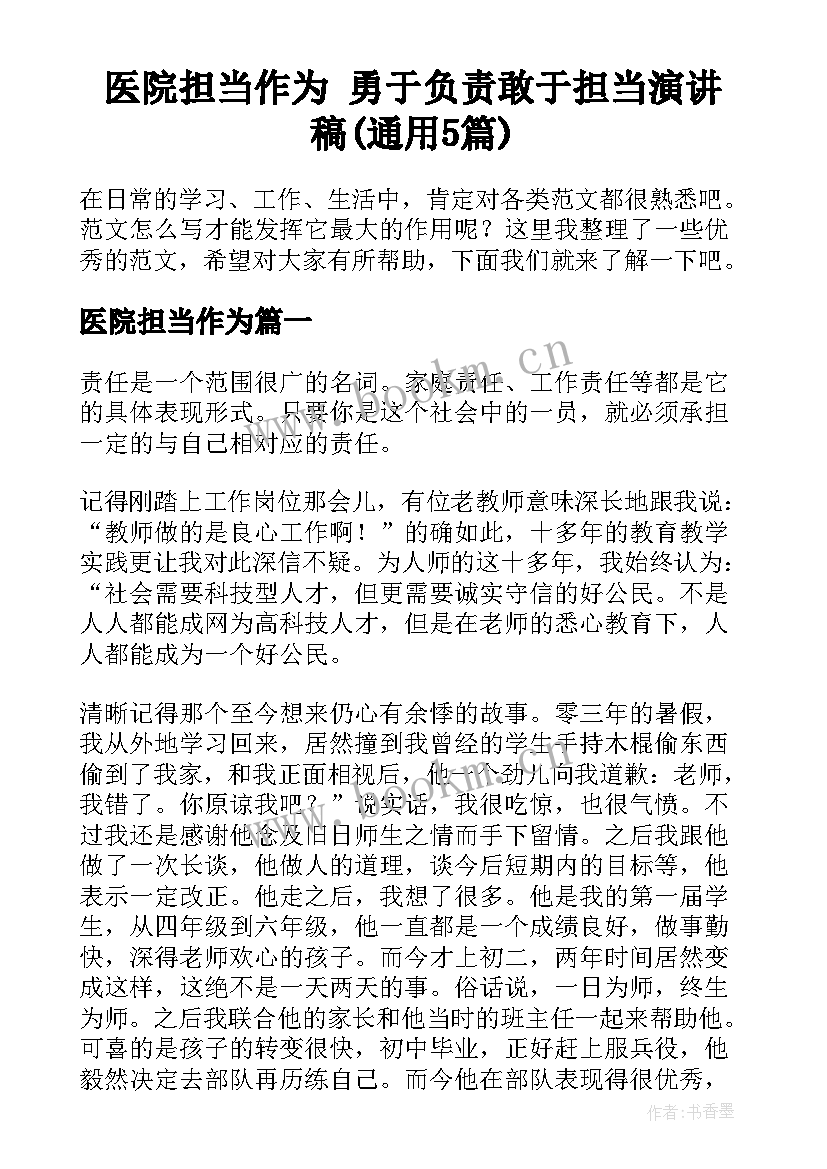 医院担当作为 勇于负责敢于担当演讲稿(通用5篇)

在日常的学习、工作、生活中，肯定对各类范文都很熟悉吧。范文怎么写才能发挥它最大的作用呢？这里我整理了一些优秀的范文，希望对大家有所帮助，下面我们就来了解一下吧。

医院担当作为篇一

责任是一个范围很广的名词。家庭责任、工作责任等都是它的具体表现形式。只要你是这个社会中的一员，就必须承担一定的与自己相对应的责任。

记得刚踏上工作岗位那会儿，有位老教师意味深长地跟我说：“教师做的是良心工作啊！”的确如此，十多年的教育教学实践更让我对此深信不疑。为人师的这十多年，我始终认为：“社会需要科技型人才，但更需要诚实守信的好公民。不是人人都能成网为高科技人才，但是在老师的悉心教育下，人人都能成为一个好公民。

清晰记得那个至今想来仍心有余悸的故事。零三年的暑假，我从外地学习回来，居然撞到我曾经的学生手持木棍偷东西偷到了我家，和我正面相视后，他一个劲儿向我道歉：老师，我错了。你原谅我吧？”说实话，我很吃惊，也很气愤。不过我还是感谢他念及旧日师生之情而手下留情。之后我跟他做了一次长谈，他做人的道理，谈今后短期内的目标等，他表示一定改正。他走之后，我想了很多。他是我的第一届学生，从四年级到六年级，他一直都是一个成绩良好，做事勤快，深得老师欢心的孩子。而今才上初二，两年时间居然变成这样，这绝不是一天两天的事。俗话说，一日为师，终生为师。之后我联合他的家长和他当时的班主任一起来帮助他。可喜的是孩子的转变很快，初中毕业，正好赶上服兵役，他毅然决定去部队再历练自己。而今他在部队表现得很优秀，

www.bookm.cn

作者：书香墨